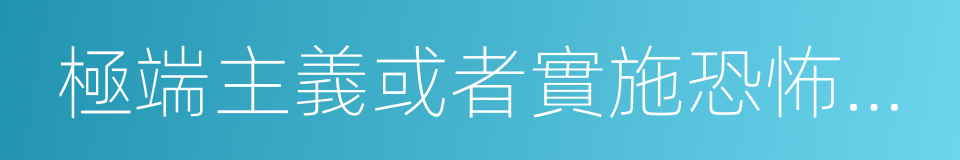 極端主義或者實施恐怖...